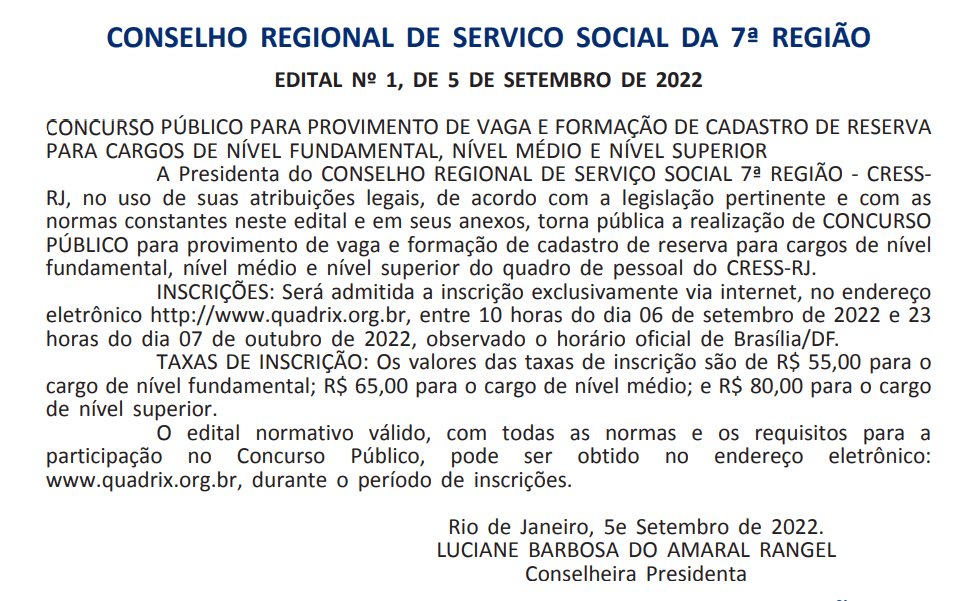 CONSELHO REGIONAL DE SERVICO SOCIAL DA 7ª REGIÃO

EDITAL Nº 1, DE 5 DE SETEMBRO DE 2022

CONCURSO PÚBLICO PARA PROVIMENTO DE VAGA E FORMAÇÃO DE CADASTRO DE RESERVA PARA CARGOS DE NÍVEL FUNDAMENTAL, NÍVEL MÉDIO E NÍVEL SUPERIOR

A Presidenta do CONSELHO REGIONAL DE SERVIÇO SOCIAL 7ª REGIÃO - CRESS-RJ, no uso de suas atribuições legais, de acordo com a legislação pertinente e com as normas constantes neste edital e em seus anexos, torna pública a realização de CONCURSO PÚBLICO para provimento de vaga e formação de cadastro de reserva para cargos de nível fundamental, nível médio e nível superior do quadro de pessoal do CRESS-RJ.

INSCRIÇÕES: Será admitida a inscrição exclusivamente via internet, no endereço eletrônico http://www.quadrix.org.br, entre 10 horas do dia 06 de setembro de 2022 e 23 horas do dia 07 de outubro de 2022, observado o horário oficial de Brasília/DF.

TAXAS DE INSCRIÇÃO: Os valores das taxas de inscrição são de R$ 55,00 para o cargo de nível fundamental; R$ 65,00 para o cargo de nível médio; e R$ 80,00 para o cargo de nível superior.

O edital normativo válido, com todas as normas e os requisitos para a participação no Concurso Público, pode ser obtido no endereço eletrônico: www.quadrix.org.br, durante o período de inscrições.

Rio de Janeiro, 5e Setembro de 2022.
LUCIANE BARBOSA DO AMARAL RANGEL
Conselheira Presidenta